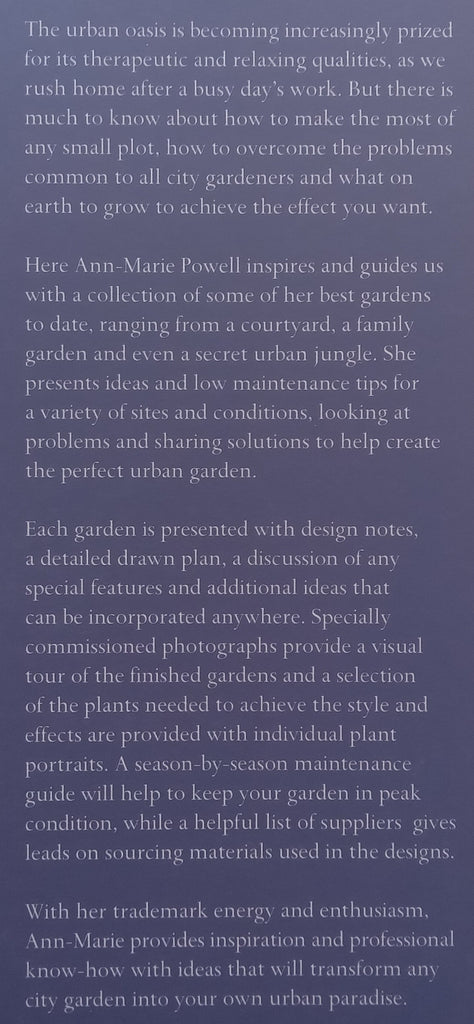 The urban oasis is becoming increasingly prized for its therapeutic and relaxing qualities, as we rush home after a busy day's work. But there is much to know about how to make the most of any small plot, how to overcome the problems common to all city gardeners and what on earth to grow to achieve the effect you want.

Here Ann-Marie Powell inspires and guides us with a collection of some of her best gardens to date, ranging from a courtyard, a family garden and even a secret urban jungle. She presents ideas and low maintenance tips for a variety of sites and conditions, looking at problems and sharing solutions to help create the perfect urban garden.

Each garden is presented with design notes, a detailed drawn plan, a discussion of any special features and additional ideas that can be incorporated anywhere. Specially commissioned photographs provide a visual tour of the finished gardens and a selection of the plants needed to achieve the style and effects are provided with individual plant portraits. A season-by-season maintenance guide will help to keep your garden in peak condition, while a helpful list of suppliers gives leads on sourcing materials used in the designs.

With her trademark energy and enthusiasm, Ann-Marie provides inspiration and professional know-how with ideas that will transform any city garden into your own urban paradise.